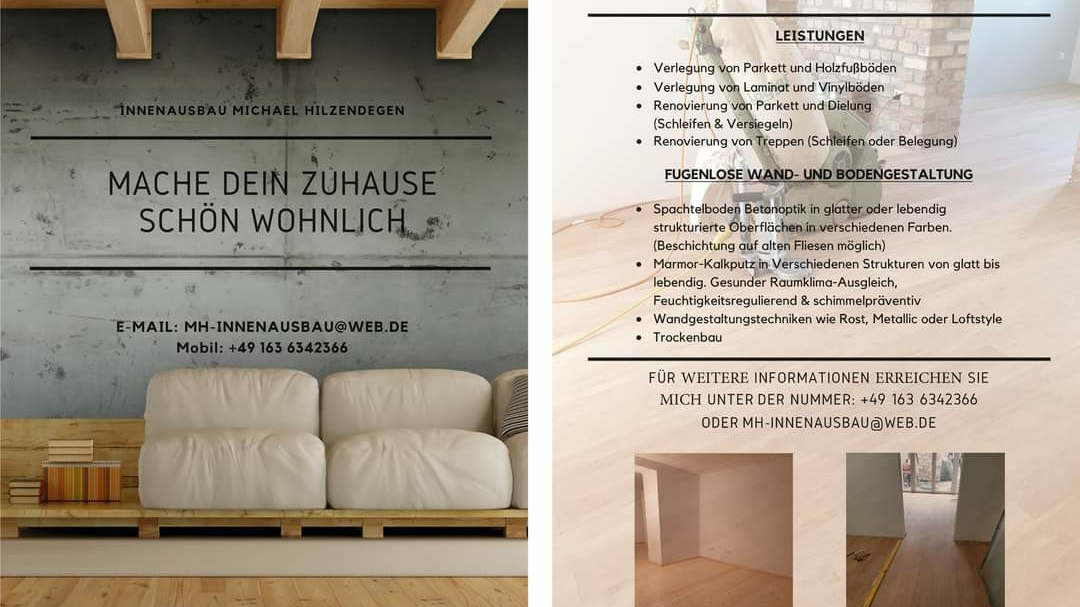 INNENAUSBAU MICHAEL HILZENDEGEN

MACHE DEIN ZUHAUSE SCHÖN WOHNLICH

E-MAIL: MH-INNENAUSBAU@WEB.DE
Mobil: +49 163 6342366

LEISTUNGEN

• Verlegung von Parkett und Holzfußböden
• Verlegung von Laminat und Vinylböden
• Renovierung von Parkett und Dielung (Schleifen & Versiegeln)
• Renovierung von Treppen (Schleifen oder Belegung)

FUGENLOSE WAND- UND BODENGESTALTUNG

• Spachtelboden Betonoptik in glatter oder lebendig strukturierte Oberflächen in verschiedenen Farben. (Beschichtung auf alten Fliesen möglich)
• Marmor-Kalkputz in Verschiedenen Strukturen von glatt bis lebendig. Gesunder Raumklima-Ausgleich, Feuchtigkeitsregulierend & schimmelpräventiv
• Wandgestaltungstechniken wie Rost, Metallic oder Loftstyle
• Trockenbau

FÜR WEITERE INFORMATIONEN ERREICHEN SIE MICH UNTER DER NUMMER: +49 163 6342366 ODER MH-INNENAUSBAU@WEB.DE